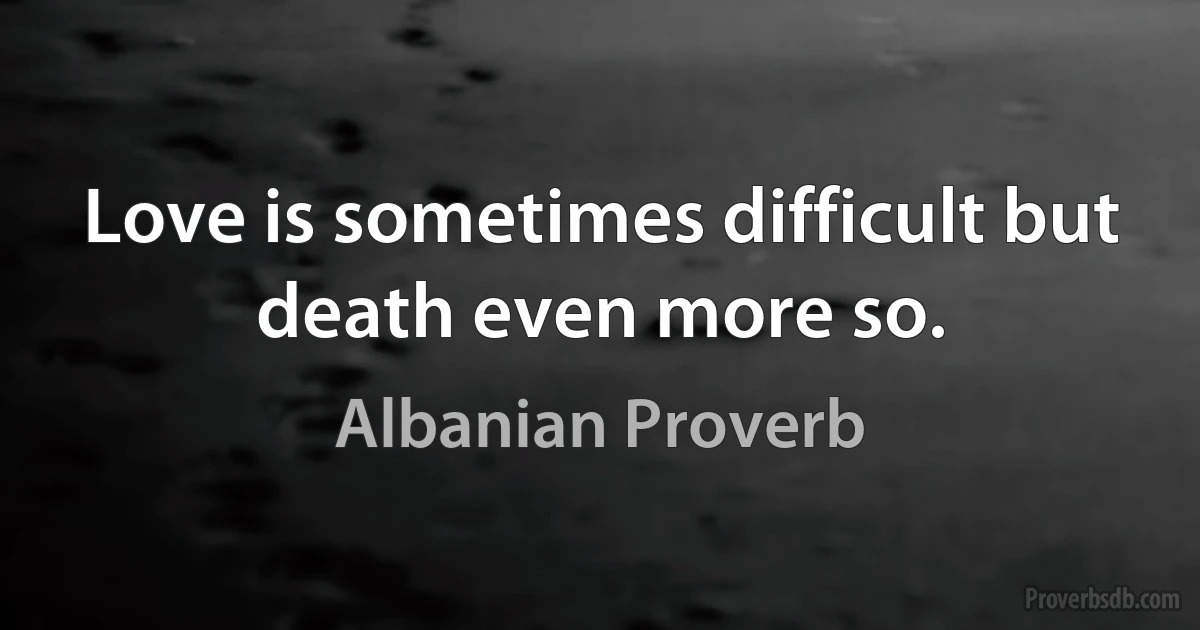 Love is sometimes difficult but death even more so.

Albanian Proverb

Proverbsdb.com